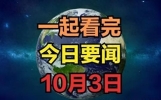 一起看完
今日要闻
10月3日